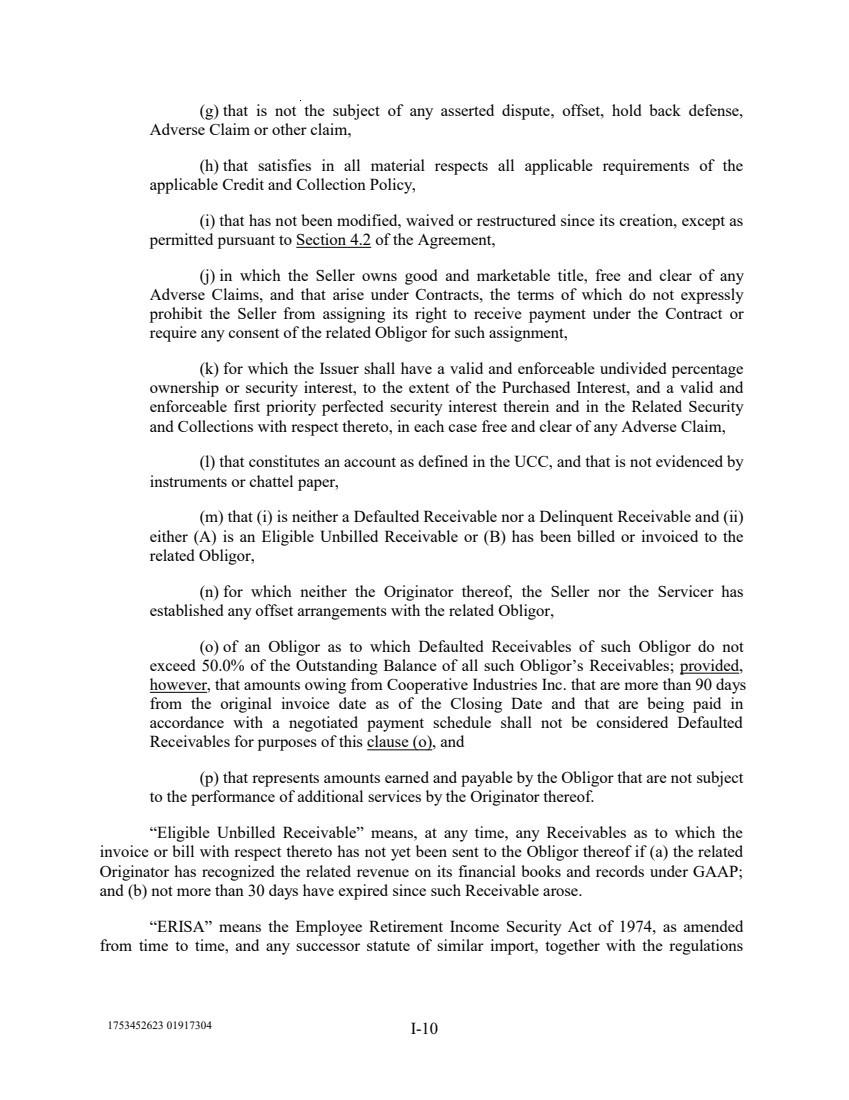 (g) that is not the subject of any asserted dispute, offset, hold back defense, Adverse Claim or other claim,

(h) that satisfies in all material respects all applicable requirements of the applicable Credit and Collection Policy,

(i) that has not been modified, waived or restructured since its creation, except as permitted pursuant to Section 4.2 of the Agreement,

(j) in which the Seller owns good and marketable title, free and clear of any Adverse Claims, and that arise under Contracts, the terms of which do not expressly prohibit the Seller from assigning its right to receive payment under the Contract or require any consent of the related Obligor for such assignment,

(k) for which the Issuer shall have a valid and enforceable undivided percentage ownership or security interest, to the extent of the Purchased Interest, and a valid and enforceable first priority perfected security interest therein and in the Related Security and Collections with respect thereto, in each case free and clear of any Adverse Claim,

(l) that constitutes an account as defined in the UCC, and that is not evidenced by instruments or chattel paper,

(m) that (i) is neither a Defaulted Receivable nor a Delinquent Receivable and (ii) either (A) is an Eligible Unbilled Receivable or (B) has been billed or invoiced to the related Obligor,

(n) for which neither the Originator thereof, the Seller nor the Servicer has established any offset arrangements with the related Obligor,

(o) of an Obligor as to which Defaulted Receivables of such Obligor do not exceed 50.0% of the Outstanding Balance of all such Obligor's Receivables; provided, however, that amounts owing from Cooperative Industries Inc. that are more than 90 days from the original invoice date as of the Closing Date and that are being paid in accordance with a negotiated payment schedule shall not be considered Defaulted Receivables for purposes of this clause (o), and

(p) that represents amounts earned and payable by the Obligor that are not subject to the performance of additional services by the Originator thereof.

"Eligible Unbilled Receivable" means, at any time, any Receivables as to which the invoice or bill with respect thereto has not yet been sent to the Obligor thereof if (a) the related Originator has recognized the related revenue on its financial books and records under GAAP; and (b) not more than 30 days have expired since such Receivable arose.

"ERISA" means the Employee Retirement Income Security Act of 1974, as amended from time to time, and any successor statute of similar import, together with the regulations

1753452623 01917304

I-10